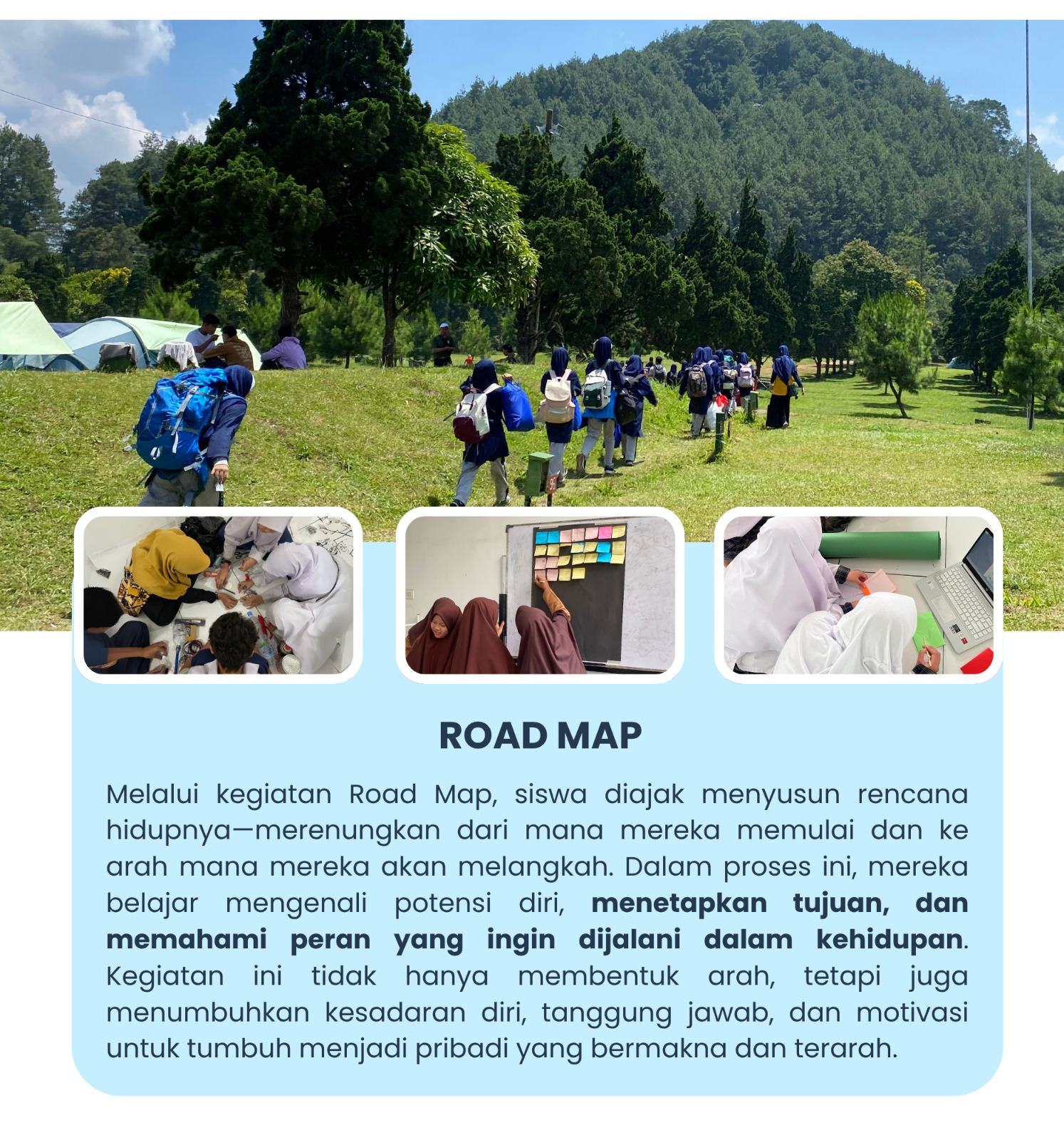 ROAD MAP

Melalui kegiatan Road Map, siswa diajak menyusun rencana hidupnya—merenungkan dari mana mereka memulai dan ke arah mana mereka akan melangkah. Dalam proses ini, mereka belajar mengenali potensi diri, menetapkan tujuan, dan memahami peran yang ingin dijalani dalam kehidupan. Kegiatan ini tidak hanya membentuk arah, tetapi juga menumbuhkan kesadaran diri, tanggung jawab, dan motivasi untuk tumbuh menjadi pribadi yang bermakna dan terarah.